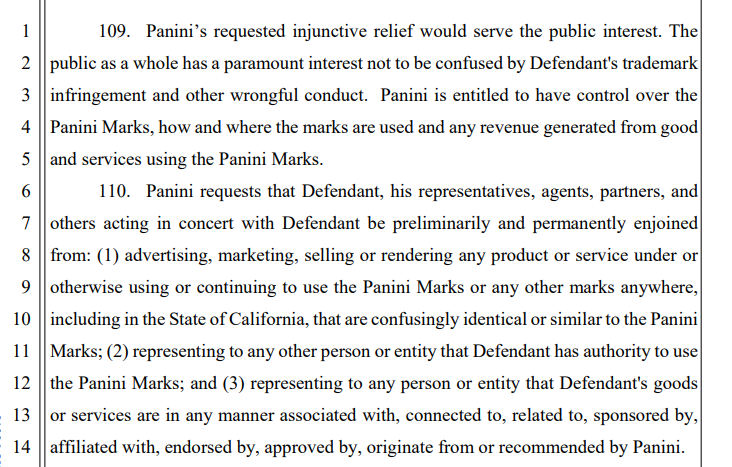 1 109. Panini's requested injunctive relief would serve the public interest. The
2 public as a whole has a paramount interest not to be confused by Defendant's trademark
3 infringement and other wrongful conduct. Panini is entitled to have control over the
4 Panini Marks, how and where the marks are used and any revenue generated from good
5 and services using the Panini Marks.
6 110. Panini requests that Defendant, his representatives, agents, partners, and
7 others acting in concert with Defendant be preliminarily and permanently enjoined
8 from: (1) advertising, marketing, selling or rendering any product or service under or
9 otherwise using or continuing to use the Panini Marks or any other marks anywhere,
10 including in the State of California, that are confusingly identical or similar to the Panini
11 Marks; (2) representing to any other person or entity that Defendant has authority to use
12 the Panini Marks; and (3) representing to any person or entity that Defendant's goods
13 or services are in any manner associated with, connected to, related to, sponsored by,
14 affiliated with, endorsed by, approved by, originate from or recommended by Panini.